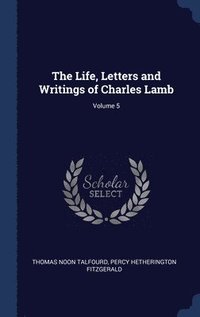 The Life, Letters and Writings of Charles Lamb

Volume 5

Scholar SELECT

THOMAS NOON TALFOURD, PERCY HETHERINGTON FITZGERALD